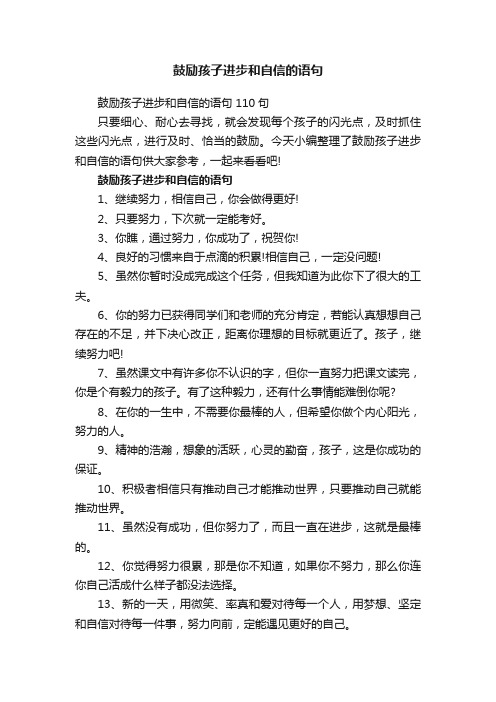 鼓励孩子进步和自信的语句

鼓励孩子进步和自信的语句 110 句

只要细心、耐心去寻找，就会发现每个孩子的闪光点，及时抓住这些闪光点，进行及时、恰当的鼓励。今天小编整理了鼓励孩子进步和自信的语句供大家参考，一起来看看吧!

鼓励孩子进步和自信的语句

1、继续努力，相信自己，你会做得更好!

2、只要努力，下次就一定能考好。

3、你瞧，通过努力，你成功了，祝贺你!

4、良好的习惯来自于点滴的积累!相信自己，一定没问题!

5、虽然你暂时没成完成这个任务，但我知道为此你下了很大的工夫。

6、你的努力已获得同学们和老师的充分肯定，若能认真想想自己存在的不足，并下决心改正，距离你理想的目标就更近了。孩子，继续努力吧!

7、虽然课文中有许多你不认识的字，但你一直努力把课文读完，你是个有毅力的孩子。有了这种毅力，还有什么事情能难倒你呢?

8、在你的一生中，不需要你最棒的人，但希望你做个内心阳光，努力的人。

9、精神的浩瀚，想象的活跃，心灵的勤奋，孩子，这是你成功的保证。

10、积极者相信只有推动自己才能推动世界，只要推动自己就能推动世界。

11、虽然没有成功，但你努力了，而且一直在进步，这就是最棒的。

12、你觉得努力很累，那是你不知道，如果你不努力，那么你连你自己活成什么样子都没法选择。

13、新的一天，用微笑、率真和爱对待每一个人，用梦想、坚定和自信对待每一件事，努力向前，定能遇见更好的自己。